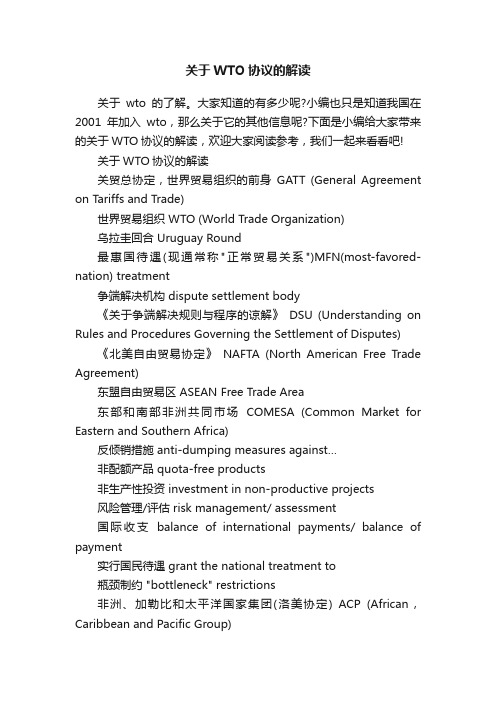 关于WTO协议的解读

关于 wto 的了解。大家知道的有多少呢?小编也只是知道我国在 2001 年加入 wto，那么关于它的其他信息呢?下面是小编给大家带来的关于WTO协议的解读，欢迎大家阅读参考，我们一起来看看吧!

关于WTO协议的解读

关贸总协定，世界贸易组织的前身 GATT (General Agreement on Tariffs and Trade)

世界贸易组织 WTO (World Trade Organization)

乌拉圭回合 Uruguay Round

最惠国待遇(现通常称"正常贸易关系")MFN(most-favored-nation) treatment

争端解决机构 dispute settlement body

《关于争端解决规则与程序的谅解》 DSU (Understanding on Rules and Procedures Governing the Settlement of Disputes)

《北美自由贸易协定》 NAFTA (North American Free Trade Agreement)

东盟自由贸易区 ASEAN Free Trade Area

东部和南部非洲共同市场 COMESA (Common Market for Eastern and Southern Africa)

反倾销措施 anti-dumping measures against...

非配额产品 quota-free products

非生产性投资 investment in non-productive projects

风险管理/评估 risk management/ assessment

国际收支 balance of international payments/ balance of payment

实行国民待遇 grant the national treatment to

瓶颈制约 "bottleneck" restrictions

非洲、加勒比和太平洋国家集团(洛美协定) ACP (African，Caribbean and Pacific Group)